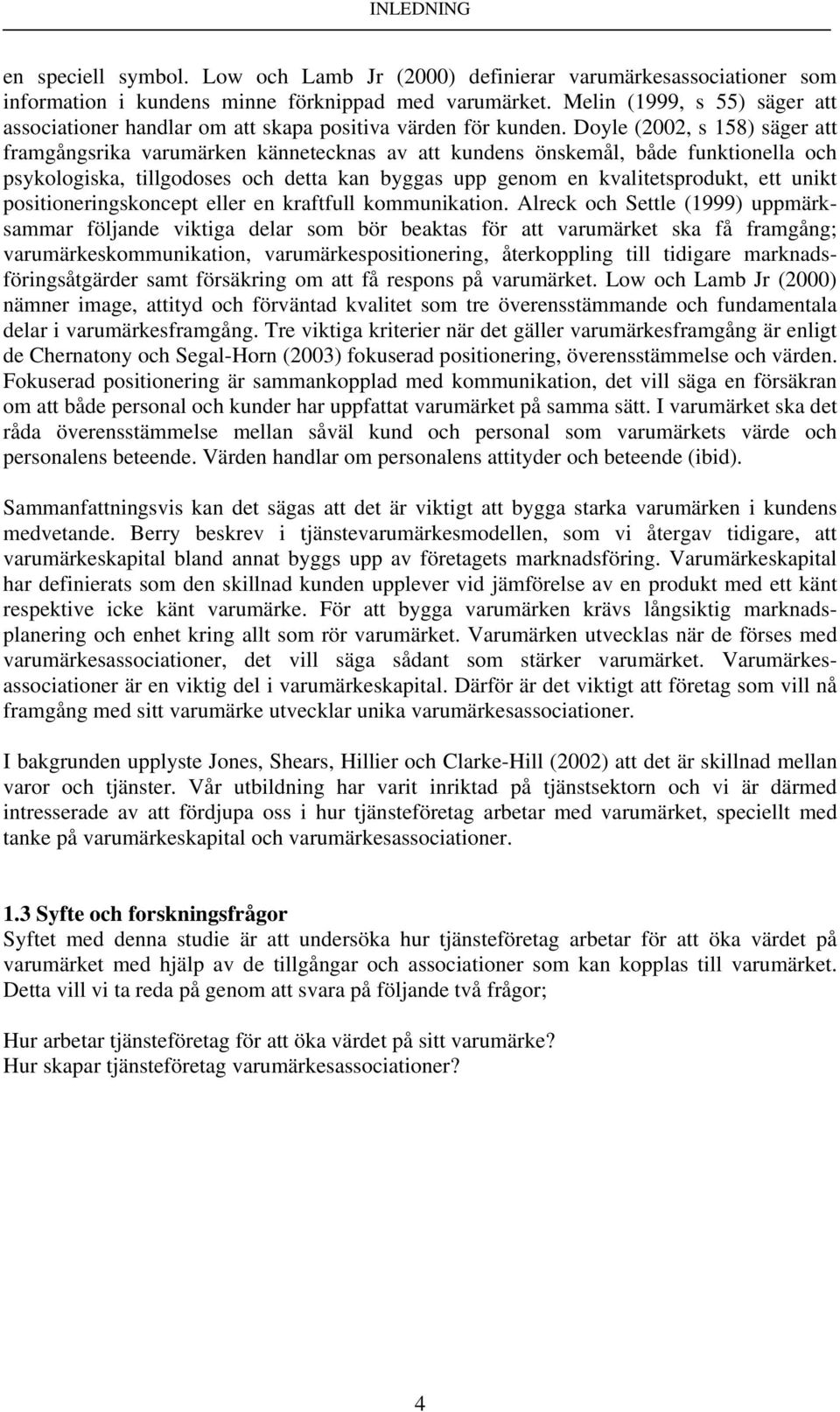 INLEDNING

en speciell symbol. Low och Lamb Jr (2000) definierar varumärkesassociationer som information i kundens minne förknippad med varumärket. Melin (1999, s 55) säger att associationer handlar om att skapa positiva värden för kunden. Doyle (2002, s 158) säger att framgångsrika varumärken kännetecknas av att kundens önskemål, både funktionella och psykologiska, tillgodoses och detta kan byggas upp genom en kvalitetsprodukt, ett unikt positioneringskoncept eller en kraftfull kommunikation. Alreck och Settle (1999) uppmärksammar följande viktiga delar som bör beaktas för att varumärket ska få framgång; varumärkeskommunikation, varumärkespositionering, återkoppling till tidigare marknadsföringsåtgärder samt försäkring om att få respons på varumärket. Low och Lamb Jr (2000) nämner image, attityd och förväntad kvalitet som tre överensstämmande och fundamentala delar i varumärkesframgång. Tre viktiga kriterier när det gäller varumärkesframgång är enligt de Chernatony och Segal-Horn (2003) fokuserad positionering, överensstämmelse och värden. Fokuserad positionering är sammankopplad med kommunikation, det vill säga en försäkran om att både personal och kunder har uppfattat varumärket på samma sätt. I varumärket ska det råda överensstämmelse mellan såväl kund och personal som varumärkets värde och personalens beteende. Värden handlar om personalens attityder och beteende (ibid).

Sammanfattningsvis kan det sägas att det är viktigt att bygga starka varumärken i kundens medvetande. Berry beskrev i tjänstevarumärkesmodellen, som vi återgav tidigare, att varumärkeskapital bland annat byggs upp av företagets marknadsföring. Varumärkeskapital har definierats som den skillnad kunden upplever vid jämförelse av en produkt med ett känt respektive icke känt varumärke. För att bygga varumärken krävs långsiktig marknadsplanering och enhet kring allt som rör varumärket. Varumärken utvecklas när de förses med varumärkesassociationer, det vill säga sådant som stärker varumärket. Varumärkesassociationer är en viktig del i varumärkeskapital. Därför är det viktigt att företag som vill nå framgång med sitt varumärke utvecklar unika varumärkesassociationer.

I bakgrunden upplyste Jones, Shears, Hillier och Clarke-Hill (2002) att det är skillnad mellan varor och tjänster. Vår utbildning har varit inriktad på tjänstsektorn och vi är därmed intresserade av att fördjupa oss i hur tjänsteföretag arbetar med varumärket, speciellt med tanke på varumärkeskapital och varumärkesassociationer.

1.3 Syfte och forskningsfrågor
Syftet med denna studie är att undersöka hur tjänsteföretag arbetar för att öka värdet på varumärket med hjälp av de tillgångar och associationer som kan kopplas till varumärket. Detta vill vi ta reda på genom att svara på följande två frågor;

Hur arbetar tjänsteföretag för att öka värdet på sitt varumärke?
Hur skapar tjänsteföretag varumärkesassociationer?

4